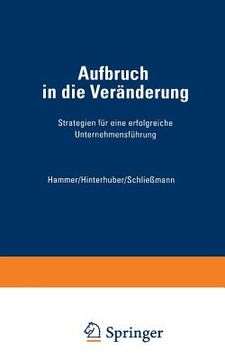 Aufbruch in die Veränderung

Strategien für eine erfolgreiche Unternehmensführung

Hammer/Hinterhuber/Schließmann

Springer